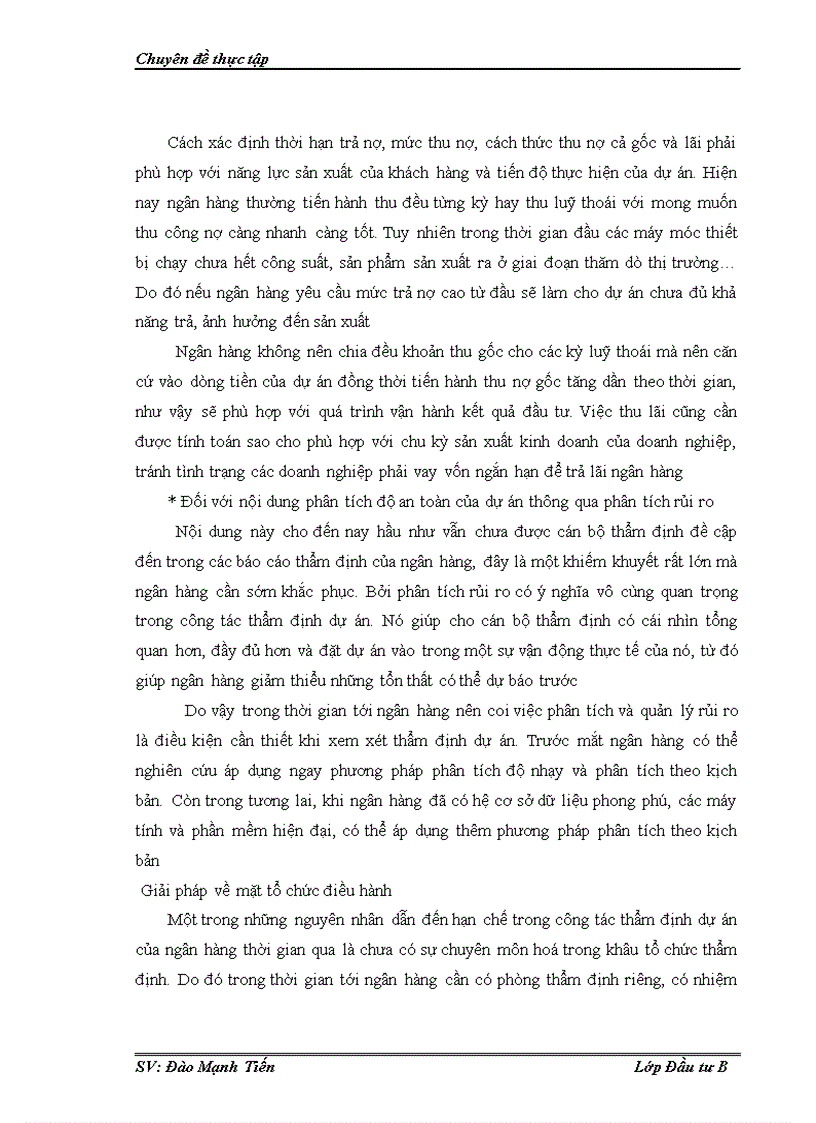 Chuyên đề thực tập

Cách xác định thời hạn trả nợ, mức thu nợ, cách thức thu nợ cả gốc và lãi phải phù hợp với năng lực sản xuất của khách hàng và tiến độ thực hiện của dự án. Hiện nay ngân hàng thường tiến hành thu đều từng kỳ hay thu luỹ thoái với mong muốn thu công nợ càng nhanh càng tốt. Tuy nhiên trong thời gian đầu các máy móc thiết bị chạy chưa hết công suất, sản phẩm sản xuất ra ở giai đoạn thăm dò thị trường… Do đó nếu ngân hàng yêu cầu mức trả nợ cao từ đầu sẽ làm cho dự án chưa đủ khả năng trả, ảnh hưởng đến sản xuất

Ngân hàng không nên chia đều khoản thu gốc cho các kỳ luỹ thoái mà nên căn cứ vào dòng tiền của dự án đồng thời tiến hành thu nợ gốc tăng dần theo thời gian, như vậy sẽ phù hợp với quá trình vận hành kết quả đầu tư. Việc thu lãi cũng cần được tính toán sao cho phù hợp với chu kỳ sản xuất kinh doanh của doanh nghiệp, tránh tình trạng các doanh nghiệp phải vay vốn ngắn hạn để trả lãi ngân hàng

* Đối với nội dung phân tích độ an toàn của dự án thông qua phân tích rủi ro

Nội dung này cho đến nay hầu như vẫn chưa được cán bộ thẩm định đề cập đến trong các báo cáo thẩm định của ngân hàng, đây là một khiếm khuyết rất lớn mà ngân hàng cần sớm khắc phục. Bởi phân tích rủi ro có ý nghĩa vô cùng quan trọng trong công tác thẩm định dự án. Nó giúp cho cán bộ thẩm định có cái nhìn tổng quan hơn, đầy đủ hơn và đặt dự án vào trong một sự vận động thực tế của nó, từ đó giúp ngân hàng giảm thiểu những tổn thất có thể dự báo trước

Do vậy trong thời gian tới ngân hàng nên coi việc phân tích và quản lý rủi ro là điều kiện cần thiết khi xem xét thẩm định dự án. Trước mắt ngân hàng có thể nghiên cứu áp dụng ngay phương pháp phân tích độ nhạy và phân tích theo kịch bản. Còn trong tương lai, khi ngân hàng đã có hệ cơ sở dữ liệu phong phú, các máy tính và phần mềm hiện đại, có thể áp dụng thêm phương pháp phân tích theo kịch bản

Giải pháp về mặt tổ chức điều hành

Một trong những nguyên nhân dẫn đến hạn chế trong công tác thẩm định dự án của ngân hàng thời gian qua là chưa có sự chuyên môn hoá trong khâu tổ chức thẩm định. Do đó trong thời gian tới ngân hàng cần có phòng thẩm định riêng, có nhiệm

SV: Đào Mạnh Tiến     Lớp Đầu tư B